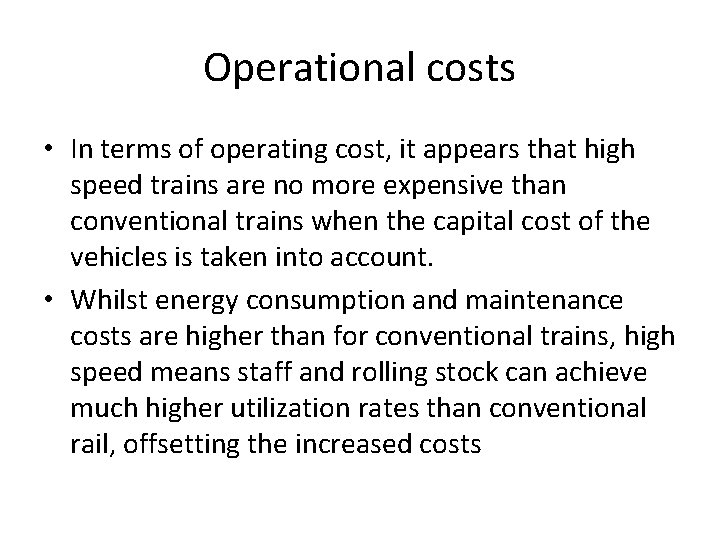 Operational costs

• In terms of operating cost, it appears that high speed trains are no more expensive than conventional trains when the capital cost of the vehicles is taken into account.

• Whilst energy consumption and maintenance costs are higher than for conventional trains, high speed means staff and rolling stock can achieve much higher utilization rates than conventional rail, offsetting the increased costs